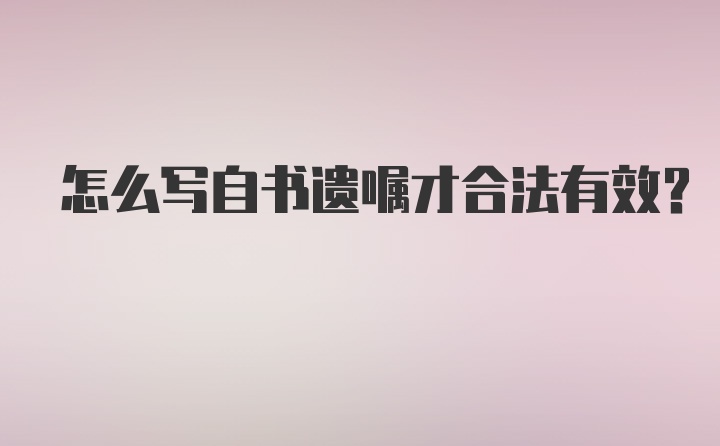 怎么写自书遗嘱才合法有效?